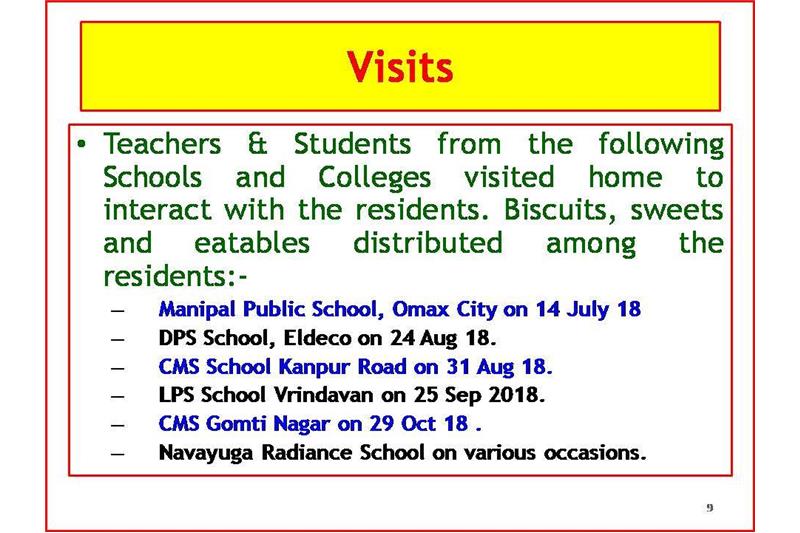 Visits

• Teachers & Students from the following Schools and Colleges visited home to interact with the residents. Biscuits, sweets and eatables distributed among the residents:-
– Manipal Public School, Omax City on 14 July 18
– DPS School, Eldeco on 24 Aug 18.
– CMS School Kanpur Road on 31 Aug 18.
– LPS School Vrindavan on 25 Sep 2018.
– CMS Gomti Nagar on 29 Oct 18 .
– Navayuga Radiance School on various occasions.

9